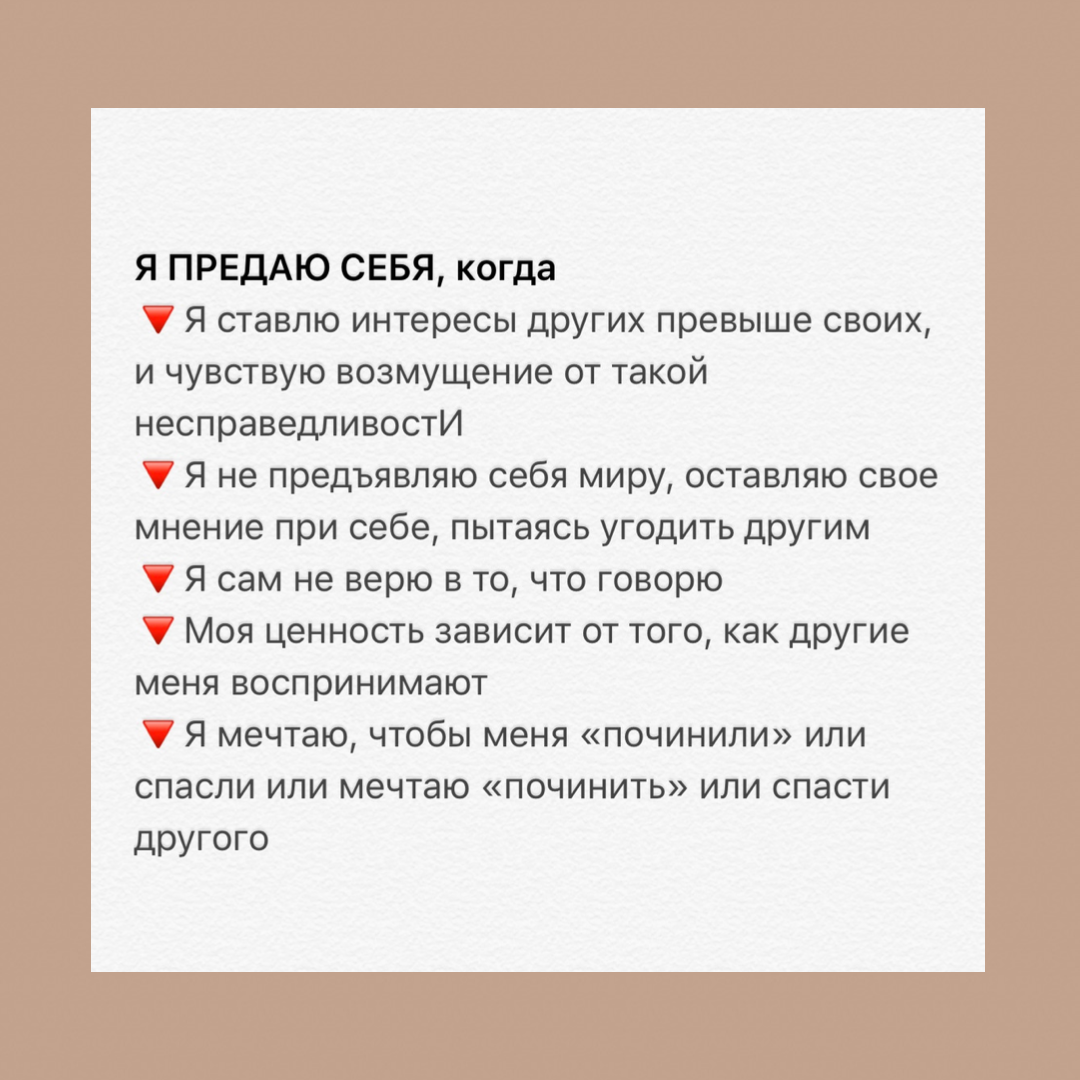 Я ПРЕДАЮ СЕБЯ, когда
🔻 Я ставлю интересы других превыше своих, и чувствую возмущение от такой несправедливостИ
🔻 Я не предъявляю себя миру, оставляю свое мнение при себе, пытаясь угодить другим
🔻 Я сам не верю в то, что говорю
🔻 Моя ценность зависит от того, как другие меня воспринимают
🔻 Я мечтаю, чтобы меня «починили» или спасли или мечтаю «починить» или спасти другого